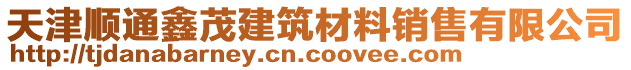 天津顺通鑫茂建筑材料销售有限公司
http://tjdanabarney.cn.coovee.com